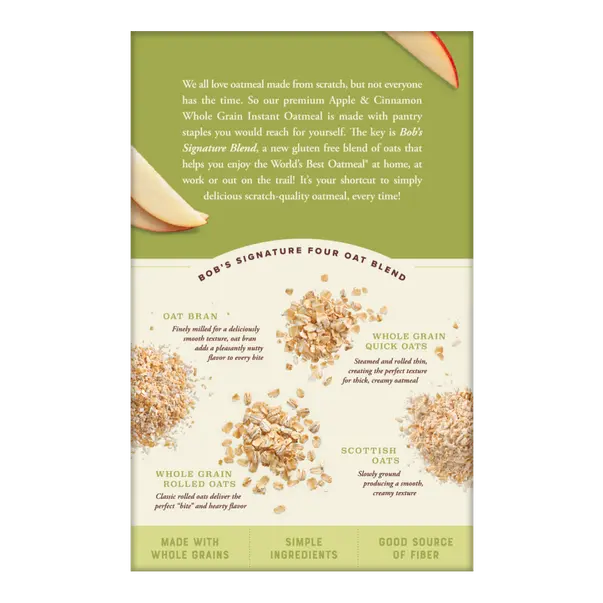 We all love oatmeal made from scratch, but not everyone has the time. So our premium Apple & Cinnamon Whole Grain Instant Oatmeal is made with pantry staples you would reach for yourself. The key is Bob's Signature Blend, a new gluten free blend of oats that helps you enjoy the World's Best Oatmeal® at home, at work or out on the trail! It's your shortcut to simply delicious scratch-quality oatmeal, every time!

BOB'S SIGNATURE FOUR OAT BLEND

OAT BRAN
Finely milled for a deliciously smooth texture, oat bran adds a pleasantly nutty flavor to every bite

WHOLE GRAIN QUICK OATS
Steamed and rolled thin, creating the perfect texture for thick, creamy oatmeal

WHOLE GRAIN ROLLED OATS
Classic rolled oats deliver the perfect "bite" and hearty flavor

SCOTTISH OATS
Slowly ground producing a smooth, creamy texture

MADE WITH WHOLE GRAINS

SIMPLE INGREDIENTS

GOOD SOURCE OF FIBER